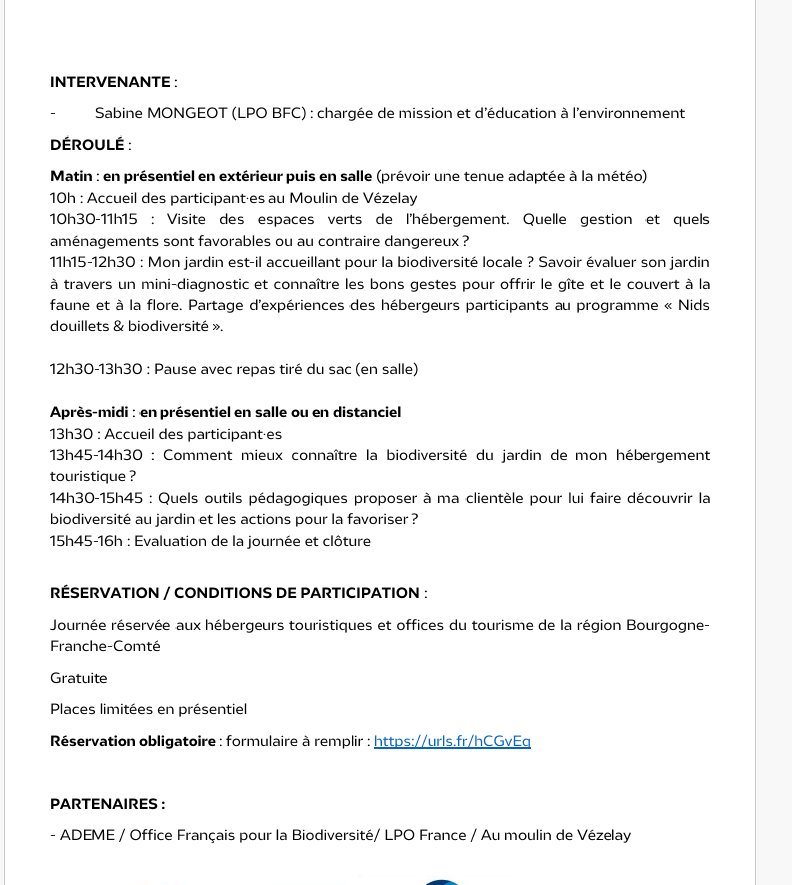 INTERVENANTE :

- Sabine MONGEOT (LPO BFC) : chargée de mission et d'éducation à l'environnement

DÉROULÉ :

Matin : en présentiel en extérieur puis en salle (prévoir une tenue adaptée à la météo)
10h : Accueil des participant·es au Moulin de Vézelay
10h30-11h15 : Visite des espaces verts de l'hébergement. Quelle gestion et quels aménagements sont favorables ou au contraire dangereux ?
11h15-12h30 : Mon jardin est-il accueillant pour la biodiversité locale ? Savoir évaluer son jardin à travers un mini-diagnostic et connaître les bons gestes pour offrir le gîte et le couvert à la faune et à la flore. Partage d'expériences des hébergeurs participants au programme « Nids douillets & biodiversité ».

12h30-13h30 : Pause avec repas tiré du sac (en salle)

Après-midi : en présentiel en salle ou en distanciel
13h30 : Accueil des participant·es
13h45-14h30 : Comment mieux connaître la biodiversité du jardin de mon hébergement touristique ?
14h30-15h45 : Quels outils pédagogiques proposer à ma clientèle pour lui faire découvrir la biodiversité au jardin et les actions pour la favoriser ?
15h45-16h : Evaluation de la journée et clôture

RÉSERVATION / CONDITIONS DE PARTICIPATION :

Journée réservée aux hébergeurs touristiques et offices du tourisme de la région Bourgogne-Franche-Comté

Gratuite

Places limitées en présentiel

Réservation obligatoire : formulaire à remplir : https://urls.fr/hCGvEq

PARTENAIRES :

- ADEME / Office Français pour la Biodiversité/ LPO France / Au moulin de Vézelay